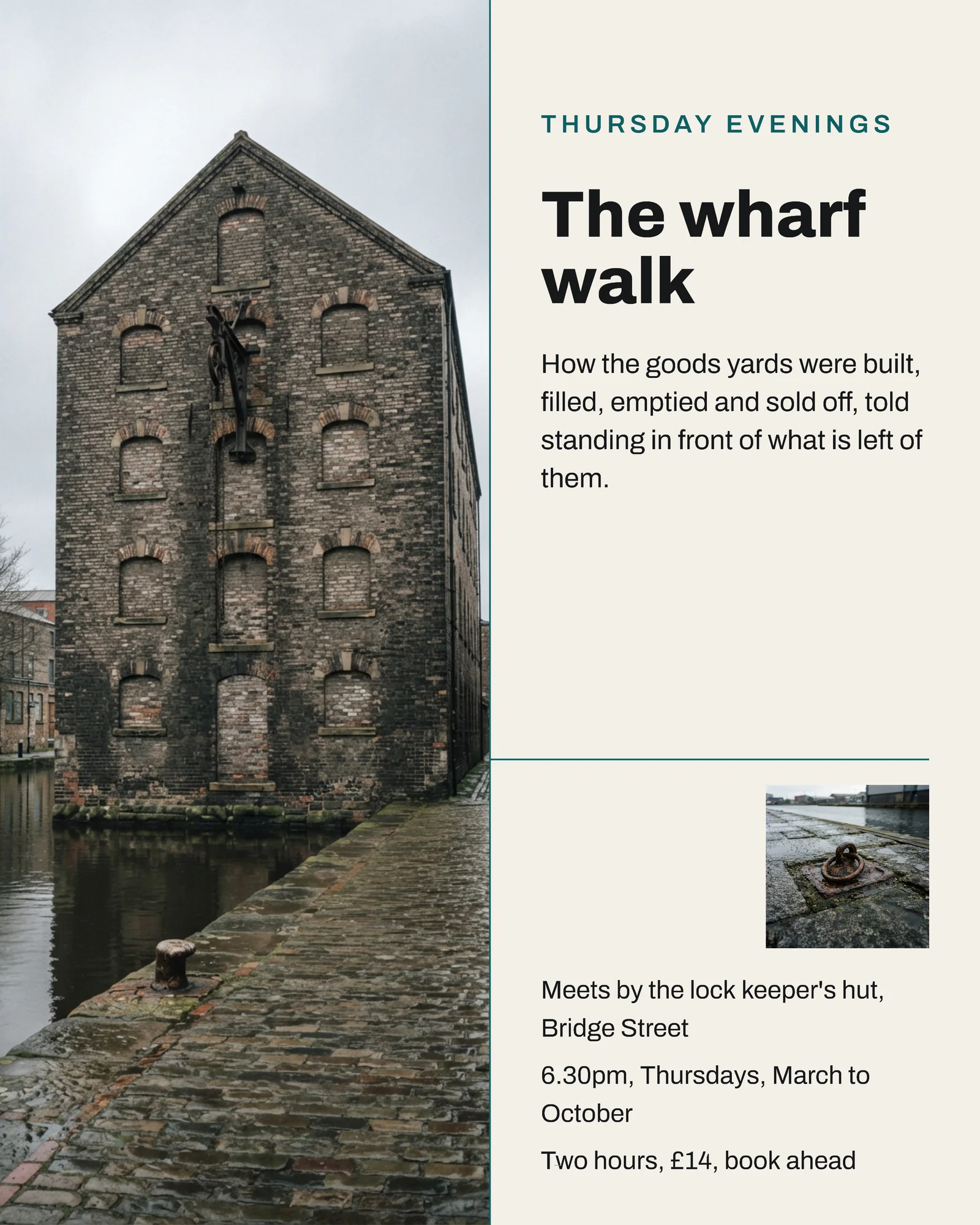 THURSDAY EVENINGS

The wharf walk

How the goods yards were built, filled, emptied and sold off, told standing in front of what is left of them.

Meets by the lock keeper's hut, Bridge Street

6.30pm, Thursdays, March to October

Two hours, £14, book ahead